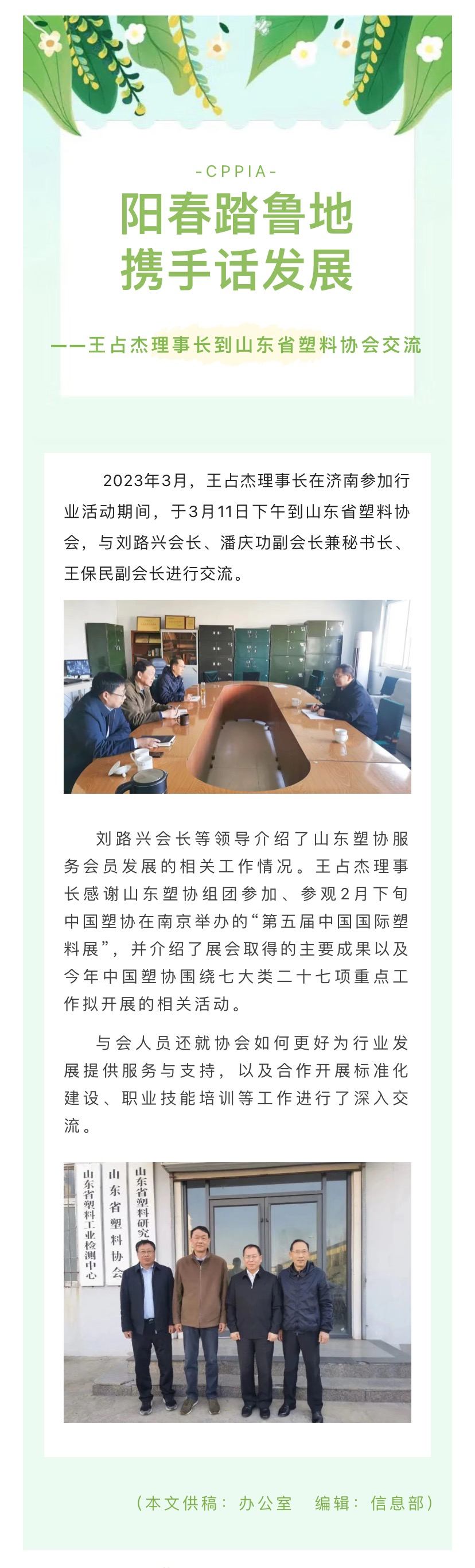 -CPPIA-

阳春踏鲁地
携手话发展

——王占杰理事长到山东省塑料协会交流

2023年3月，王占杰理事长在济南参加行业活动期间，于3月11日下午到山东省塑料协会，与刘路兴会长、潘庆功副会长兼秘书长、王保民副会长进行交流。

刘路兴会长等领导介绍了山东塑协服务会员发展的相关工作情况。王占杰理事长感谢山东塑协组团参加、参观2月下旬中国塑协在南京举办的“第五届中国国际塑料展”，并介绍了展会取得的主要成果以及今年中国塑协围绕七大类二十七项重点工作拟开展的相关活动。

与会人员还就协会如何更好为行业发展提供服务与支持，以及合作开展标准化建设、职业技能培训等工作进行了深入交流。

山东省塑料工业检测中心

山东省塑料协会

山东省塑料研究

（本文供稿：办公室　编辑：信息部）